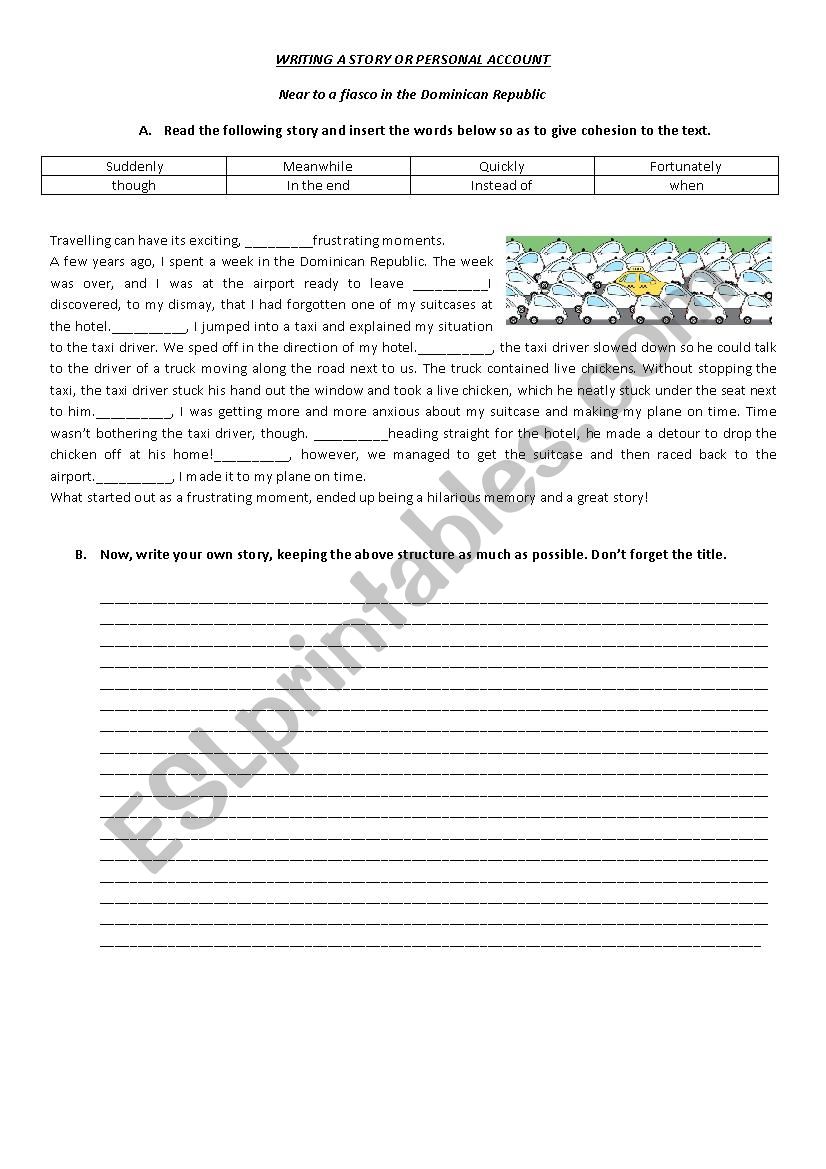 WRITING A STORY OR PERSONAL ACCOUNT

Near to a fiasco in the Dominican Republic

A. Read the following story and insert the words below so as to give cohesion to the text.

| Suddenly | Meanwhile | Quickly | Fortunately |
|---|---|---|---|
| though | In the end | Instead of | when |

Travelling can have its exciting, _________frustrating moments.
A few years ago, I spent a week in the Dominican Republic. The week was over, and I was at the airport ready to leave __________I discovered, to my dismay, that I had forgotten one of my suitcases at the hotel.__________, I jumped into a taxi and explained my situation to the taxi driver. We sped off in the direction of my hotel.__________, the taxi driver slowed down so he could talk to the driver of a truck moving along the road next to us. The truck contained live chickens. Without stopping the taxi, the taxi driver stuck his hand out the window and took a live chicken, which he neatly stuck under the seat next to him.__________, I was getting more and more anxious about my suitcase and making my plane on time. Time wasn't bothering the taxi driver, though. __________heading straight for the hotel, he made a detour to drop the chicken off at his home!__________, however, we managed to get the suitcase and then raced back to the airport.__________, I made it to my plane on time.
What started out as a frustrating moment, ended up being a hilarious memory and a great story!

B. Now, write your own story, keeping the above structure as much as possible. Don't forget the title.

ESLprintables.com